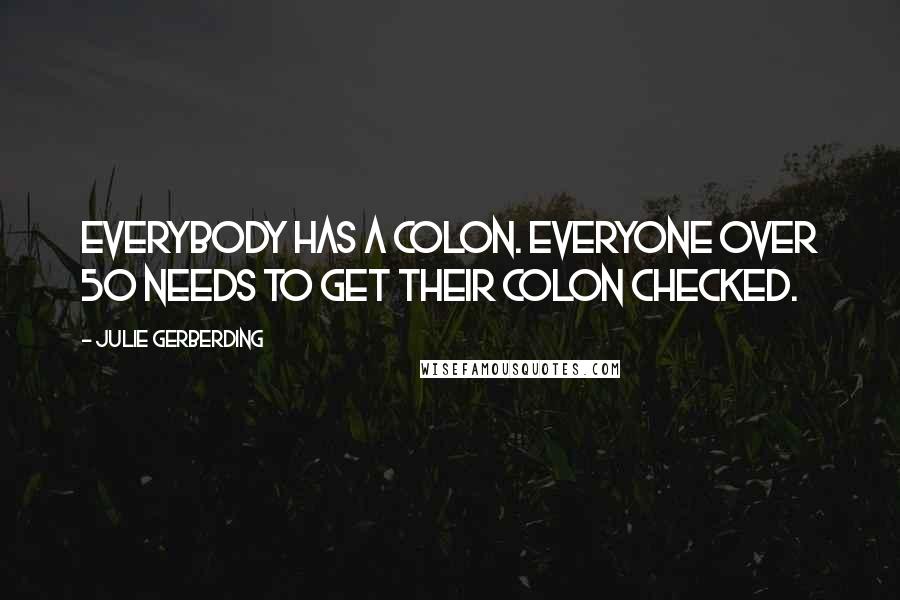 EVERYBODY HAS A COLON. EVERYONE OVER 50 NEEDS TO GET THEIR COLON CHECKED.

- JULIE GERBERDING

WISEFAMOUSQUOTES.COM